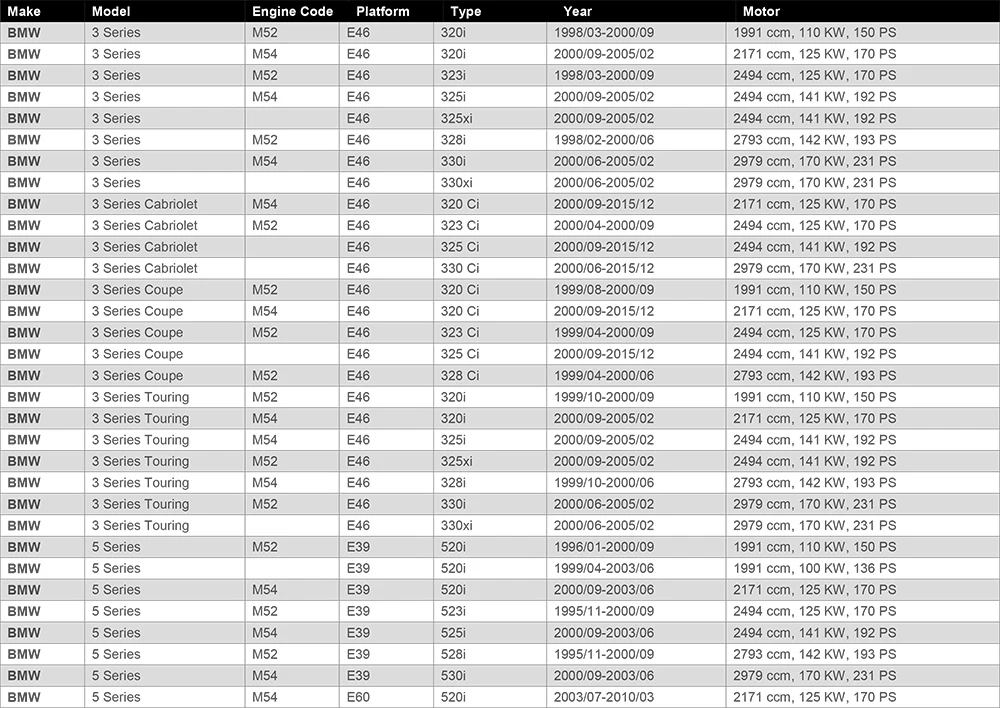 | Make | Model | Engine Code | Platform | Type | Year | Motor |
|---|---|---|---|---|---|---|
| BMW | 3 Series | M52 | E46 | 320i | 1998/03-2000/09 | 1991 ccm, 110 KW, 150 PS |
| BMW | 3 Series | M54 | E46 | 320i | 2000/09-2005/02 | 2171 ccm, 125 KW, 170 PS |
| BMW | 3 Series | M52 | E46 | 323i | 1998/03-2000/09 | 2494 ccm, 125 KW, 170 PS |
| BMW | 3 Series | M54 | E46 | 325i | 2000/09-2005/02 | 2494 ccm, 141 KW, 192 PS |
| BMW | 3 Series |  | E46 | 325xi | 2000/09-2005/02 | 2494 ccm, 141 KW, 192 PS |
| BMW | 3 Series | M52 | E46 | 328i | 1998/02-2000/06 | 2793 ccm, 142 KW, 193 PS |
| BMW | 3 Series | M54 | E46 | 330i | 2000/06-2005/02 | 2979 ccm, 170 KW, 231 PS |
| BMW | 3 Series |  | E46 | 330xi | 2000/06-2005/02 | 2979 ccm, 170 KW, 231 PS |
| BMW | 3 Series Cabriolet | M54 | E46 | 320 Ci | 2000/09-2015/12 | 2171 ccm, 125 KW, 170 PS |
| BMW | 3 Series Cabriolet | M52 | E46 | 323 Ci | 2000/04-2000/09 | 2494 ccm, 125 KW, 170 PS |
| BMW | 3 Series Cabriolet |  | E46 | 325 Ci | 2000/09-2015/12 | 2494 ccm, 141 KW, 192 PS |
| BMW | 3 Series Cabriolet |  | E46 | 330 Ci | 2000/06-2015/12 | 2979 ccm, 170 KW, 231 PS |
| BMW | 3 Series Coupe | M52 | E46 | 320 Ci | 1999/08-2000/09 | 1991 ccm, 110 KW, 150 PS |
| BMW | 3 Series Coupe | M54 | E46 | 320 Ci | 2000/09-2015/12 | 2171 ccm, 125 KW, 170 PS |
| BMW | 3 Series Coupe | M52 | E46 | 323 Ci | 1999/04-2000/09 | 2494 ccm, 125 KW, 170 PS |
| BMW | 3 Series Coupe |  | E46 | 325 Ci | 2000/09-2015/12 | 2494 ccm, 141 KW, 192 PS |
| BMW | 3 Series Coupe | M52 | E46 | 328 Ci | 1999/04-2000/06 | 2793 ccm, 142 KW, 193 PS |
| BMW | 3 Series Touring | M52 | E46 | 320i | 1999/10-2000/09 | 1991 ccm, 110 KW, 150 PS |
| BMW | 3 Series Touring | M54 | E46 | 320i | 2000/09-2005/02 | 2171 ccm, 125 KW, 170 PS |
| BMW | 3 Series Touring | M54 | E46 | 325i | 2000/09-2005/02 | 2494 ccm, 141 KW, 192 PS |
| BMW | 3 Series Touring | M52 | E46 | 325xi | 2000/09-2005/02 | 2494 ccm, 141 KW, 192 PS |
| BMW | 3 Series Touring | M54 | E46 | 328i | 1999/10-2000/06 | 2793 ccm, 142 KW, 193 PS |
| BMW | 3 Series Touring | M52 | E46 | 330i | 2000/06-2005/02 | 2979 ccm, 170 KW, 231 PS |
| BMW | 3 Series Touring |  | E46 | 330xi | 2000/06-2005/02 | 2979 ccm, 170 KW, 231 PS |
| BMW | 5 Series | M52 | E39 | 520i | 1996/01-2000/09 | 1991 ccm, 110 KW, 150 PS |
| BMW | 5 Series |  | E39 | 520i | 1999/04-2003/06 | 1991 ccm, 100 KW, 136 PS |
| BMW | 5 Series | M54 | E39 | 520i | 2000/09-2003/06 | 2171 ccm, 125 KW, 170 PS |
| BMW | 5 Series | M52 | E39 | 523i | 1995/11-2000/09 | 2494 ccm, 125 KW, 170 PS |
| BMW | 5 Series | M54 | E39 | 525i | 2000/09-2003/06 | 2494 ccm, 141 KW, 192 PS |
| BMW | 5 Series | M52 | E39 | 528i | 1995/11-2000/09 | 2793 ccm, 142 KW, 193 PS |
| BMW | 5 Series | M54 | E39 | 530i | 2000/09-2003/06 | 2979 ccm, 170 KW, 231 PS |
| BMW | 5 Series | M54 | E60 | 520i | 2003/07-2010/03 | 2171 ccm, 125 KW, 170 PS |